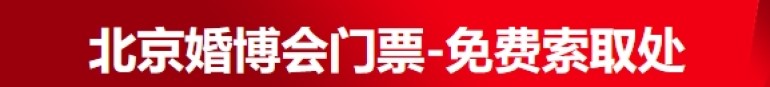 北京婚博会门票-免费索取处